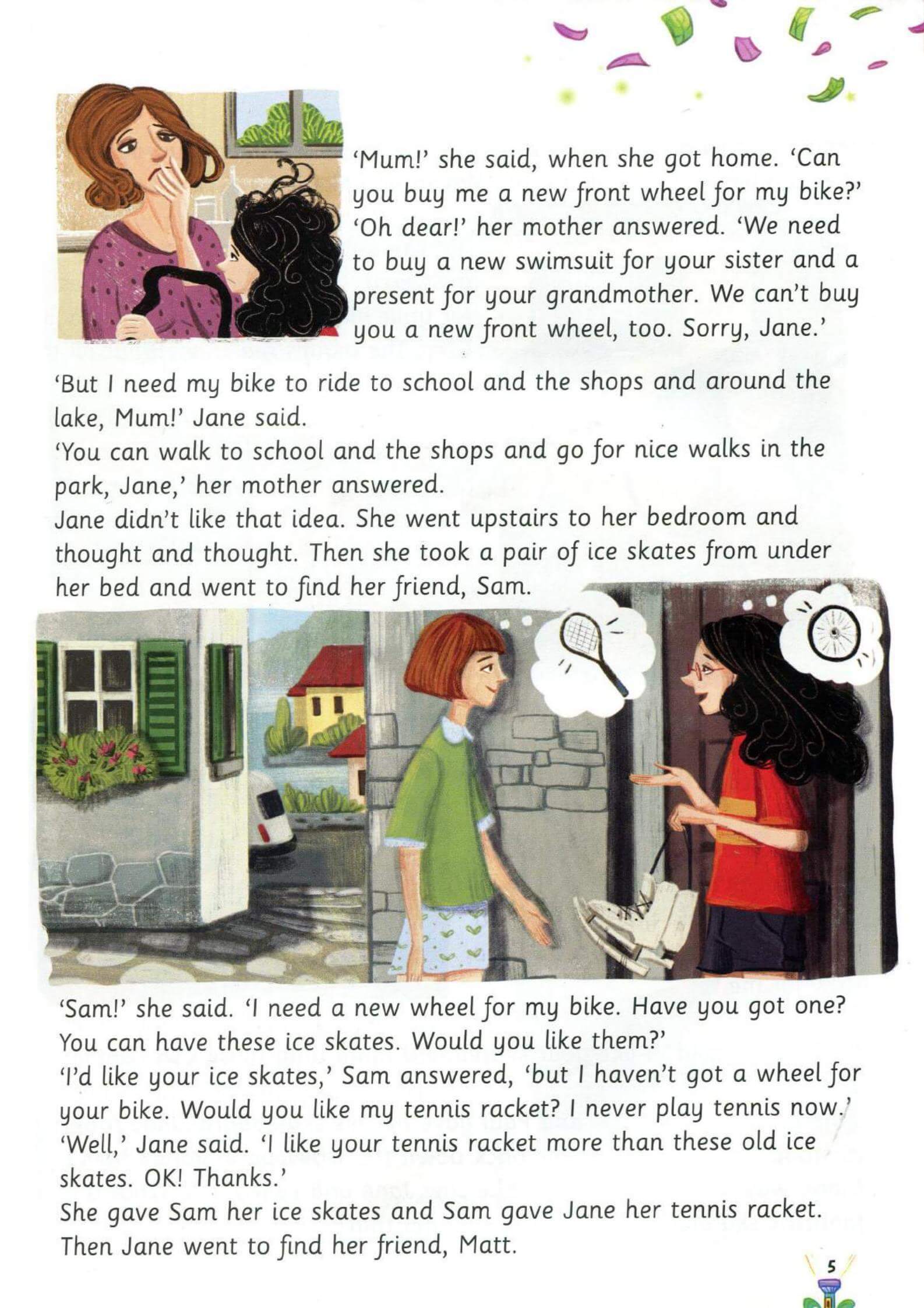 'Mum!' she said, when she got home. 'Can you buy me a new front wheel for my bike?'
'Oh dear!' her mother answered. 'We need to buy a new swimsuit for your sister and a present for your grandmother. We can't buy you a new front wheel, too. Sorry, Jane.'

'But I need my bike to ride to school and the shops and around the lake, Mum!' Jane said.
'You can walk to school and the shops and go for nice walks in the park, Jane,' her mother answered.
Jane didn't like that idea. She went upstairs to her bedroom and thought and thought. Then she took a pair of ice skates from under her bed and went to find her friend, Sam.

'Sam!' she said. 'I need a new wheel for my bike. Have you got one? You can have these ice skates. Would you like them?'
'I'd like your ice skates,' Sam answered, 'but I haven't got a wheel for your bike. Would you like my tennis racket? I never play tennis now.'
'Well,' Jane said. 'I like your tennis racket more than these old ice skates. OK! Thanks.'
She gave Sam her ice skates and Sam gave Jane her tennis racket. Then Jane went to find her friend, Matt.

5